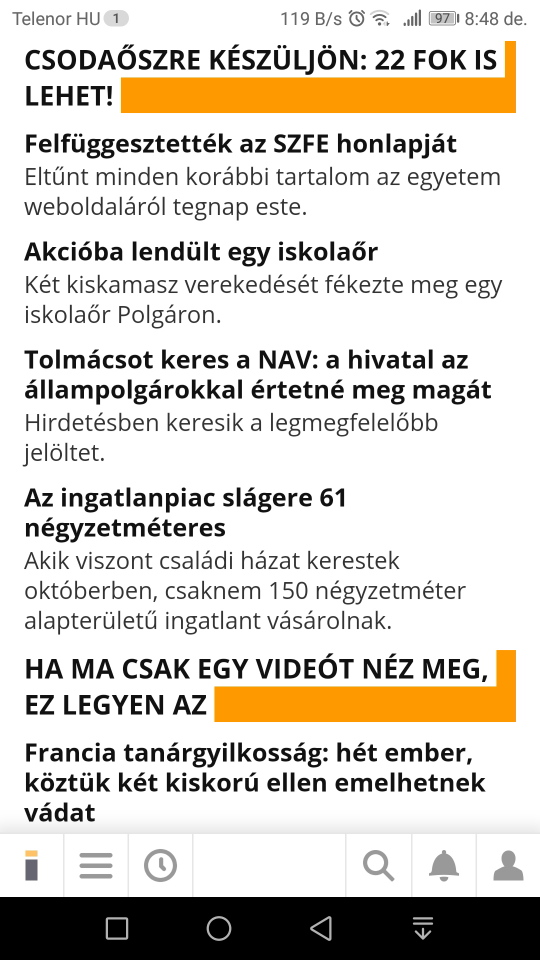 Telenor HU 1 119 B/s 97 8:48 de.

CSODAŐSZRE KÉSZÜLJÖN: 22 FOK IS LEHET!

Felfüggesztették az SZFE honlapját
Eltűnt minden korábbi tartalom az egyetem weboldaláról tegnap este.

Akcióba lendült egy iskolaőr
Két kiskamasz verekedését fékezte meg egy iskolaőr Polgáron.

Tolmácsot keres a NAV: a hivatal az állampolgárokkal értetné meg magát
Hirdetésben keresik a legmegfelelőbb jelöltet.

Az ingatlanpiac slágere 61 négyzetméteres
Akik viszont családi házat kerestek októberben, csaknem 150 négyzetméter alapterületű ingatlant vásárolnak.

HA MA CSAK EGY VIDEÓT NÉZ MEG, EZ LEGYEN AZ

Francia tanárgyilkosság: hét ember, köztük két kiskorú ellen emelhetnek vádat